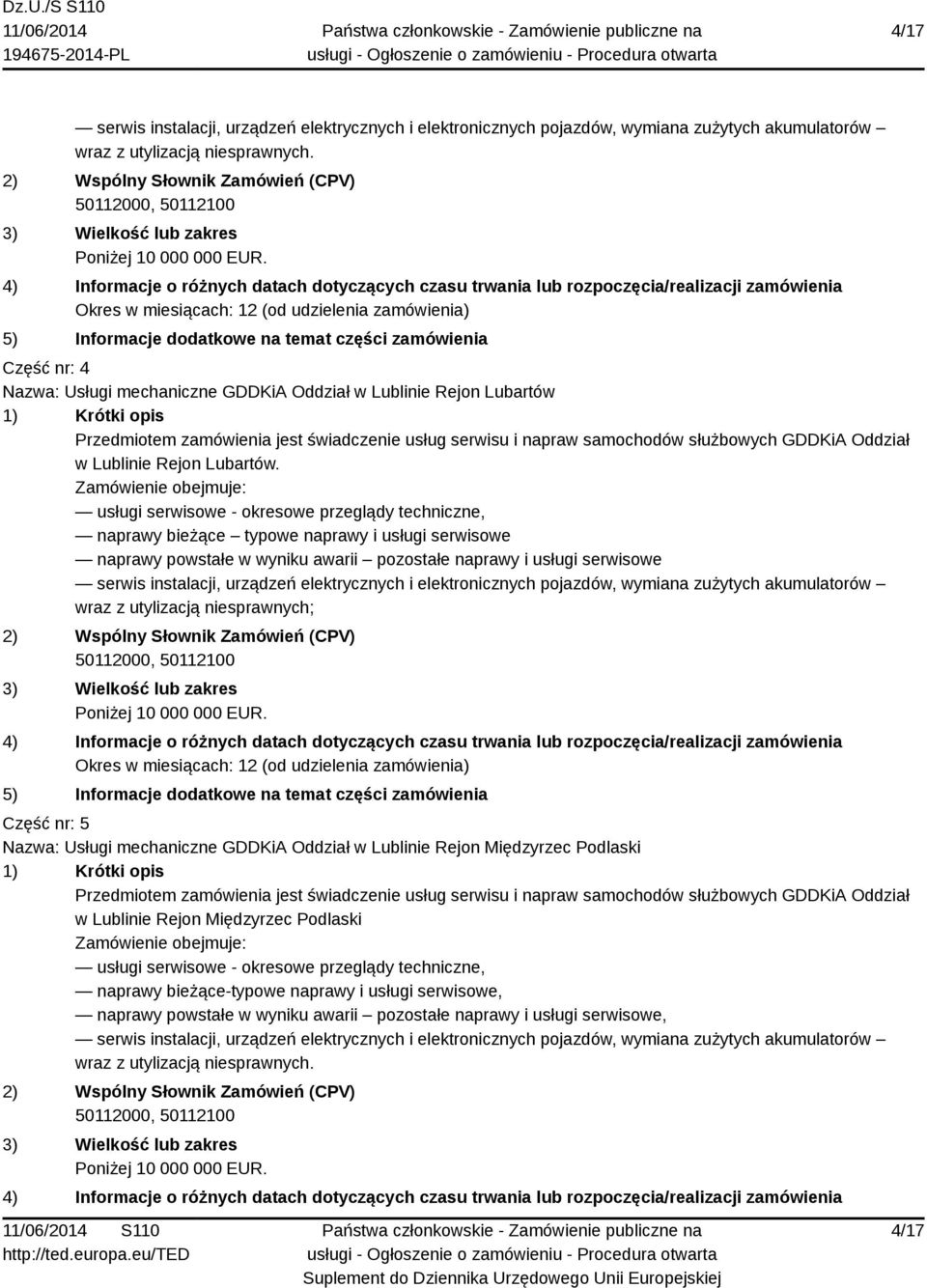 Dz.U./S S110
11/06/2014
194675-2014-PL

Państwa członkowskie - Zamówienie publiczne na usługi - Ogłoszenie o zamówieniu - Procedura otwarta

4/17

— serwis instalacji, urządzeń elektrycznych i elektronicznych pojazdów, wymiana zużytych akumulatorów – wraz z utylizacją niesprawnych.

2) Wspólny Słownik Zamówień (CPV)
50112000, 50112100
3) Wielkość lub zakres
Poniżej 10 000 000 EUR.
4) Informacje o różnych datach dotyczących czasu trwania lub rozpoczęcia/realizacji zamówienia
Okres w miesiącach: 12 (od udzielenia zamówienia)
5) Informacje dodatkowe na temat części zamówienia

Część nr: 4
Nazwa: Usługi mechaniczne GDDKiA Oddział w Lublinie Rejon Lubartów
1) Krótki opis
Przedmiotem zamówienia jest świadczenie usług serwisu i napraw samochodów służbowych GDDKiA Oddział w Lublinie Rejon Lubartów.
Zamówienie obejmuje:
— usługi serwisowe - okresowe przeglądy techniczne,
— naprawy bieżące – typowe naprawy i usługi serwisowe
— naprawy powstałe w wyniku awarii – pozostałe naprawy i usługi serwisowe
— serwis instalacji, urządzeń elektrycznych i elektronicznych pojazdów, wymiana zużytych akumulatorów – wraz z utylizacją niesprawnych;
2) Wspólny Słownik Zamówień (CPV)
50112000, 50112100
3) Wielkość lub zakres
Poniżej 10 000 000 EUR.
4) Informacje o różnych datach dotyczących czasu trwania lub rozpoczęcia/realizacji zamówienia
Okres w miesiącach: 12 (od udzielenia zamówienia)
5) Informacje dodatkowe na temat części zamówienia

Część nr: 5
Nazwa: Usługi mechaniczne GDDKiA Oddział w Lublinie Rejon Międzyrzec Podlaski
1) Krótki opis
Przedmiotem zamówienia jest świadczenie usług serwisu i napraw samochodów służbowych GDDKiA Oddział w Lublinie Rejon Międzyrzec Podlaski
Zamówienie obejmuje:
— usługi serwisowe - okresowe przeglądy techniczne,
— naprawy bieżące-typowe naprawy i usługi serwisowe,
— naprawy powstałe w wyniku awarii – pozostałe naprawy i usługi serwisowe,
— serwis instalacji, urządzeń elektrycznych i elektronicznych pojazdów, wymiana zużytych akumulatorów – wraz z utylizacją niesprawnych.
2) Wspólny Słownik Zamówień (CPV)
50112000, 50112100
3) Wielkość lub zakres
Poniżej 10 000 000 EUR.
4) Informacje o różnych datach dotyczących czasu trwania lub rozpoczęcia/realizacji zamówienia

11/06/2014 S110
http://ted.europa.eu/TED

Państwa członkowskie - Zamówienie publiczne na usługi - Ogłoszenie o zamówieniu - Procedura otwarta
Suplement do Dziennika Urzędowego Unii Europejskiej

4/17